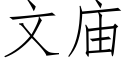 文庙